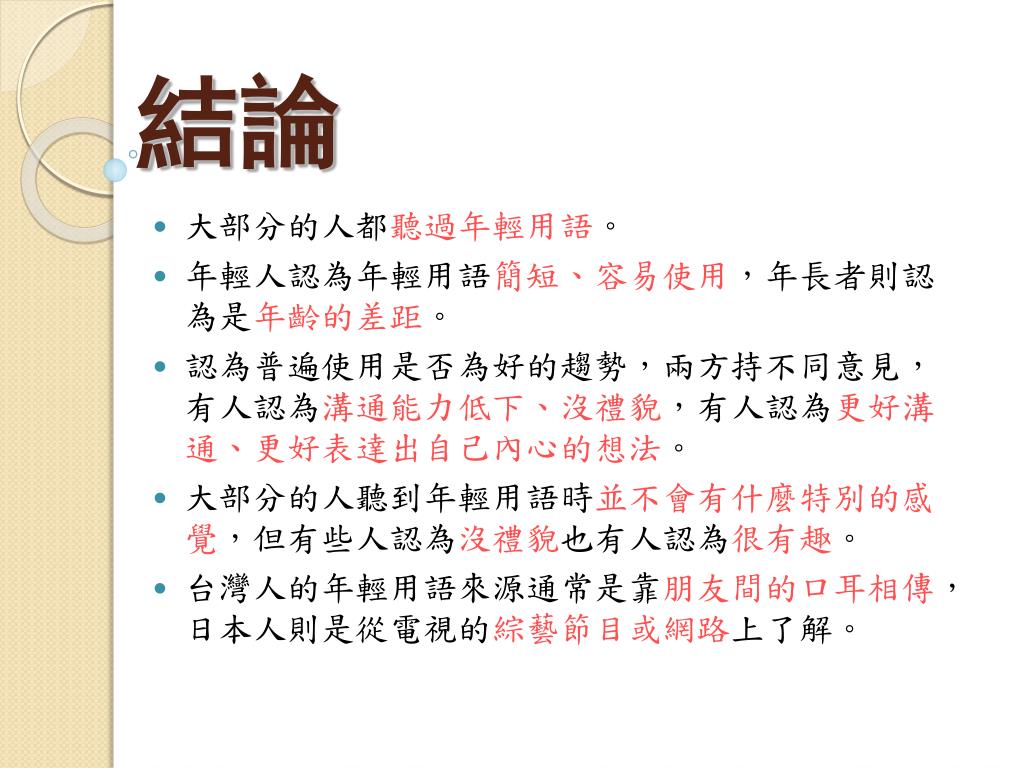 結論

- 大部分的人都聽過年輕用語。
- 年輕人認為年輕用語簡短、容易使用，年長者則認為是年齡的差距。
- 認為普遍使用是否為好的趨勢，兩方持不同意見，有人認為溝通能力低下、沒禮貌，有人認為更好溝通、更好表達出自己內心的想法。
- 大部分的人聽到年輕用語時並不會有什麼特別的感覺，但有些人認為沒禮貌也有人認為很有趣。
- 台灣人的年輕用語來源通常是靠朋友間的口耳相傳，日本人則是從電視的綜藝節目或網路上了解。